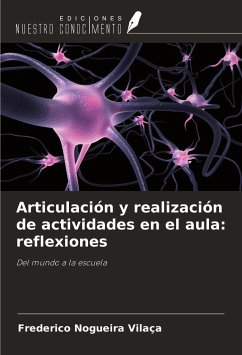 EDICIONES
NUESTRO CONOCIMIENTO

Articulación y realización de actividades en el aula: reflexiones

Del mundo a la escuela

Frederico Nogueira Vilaça